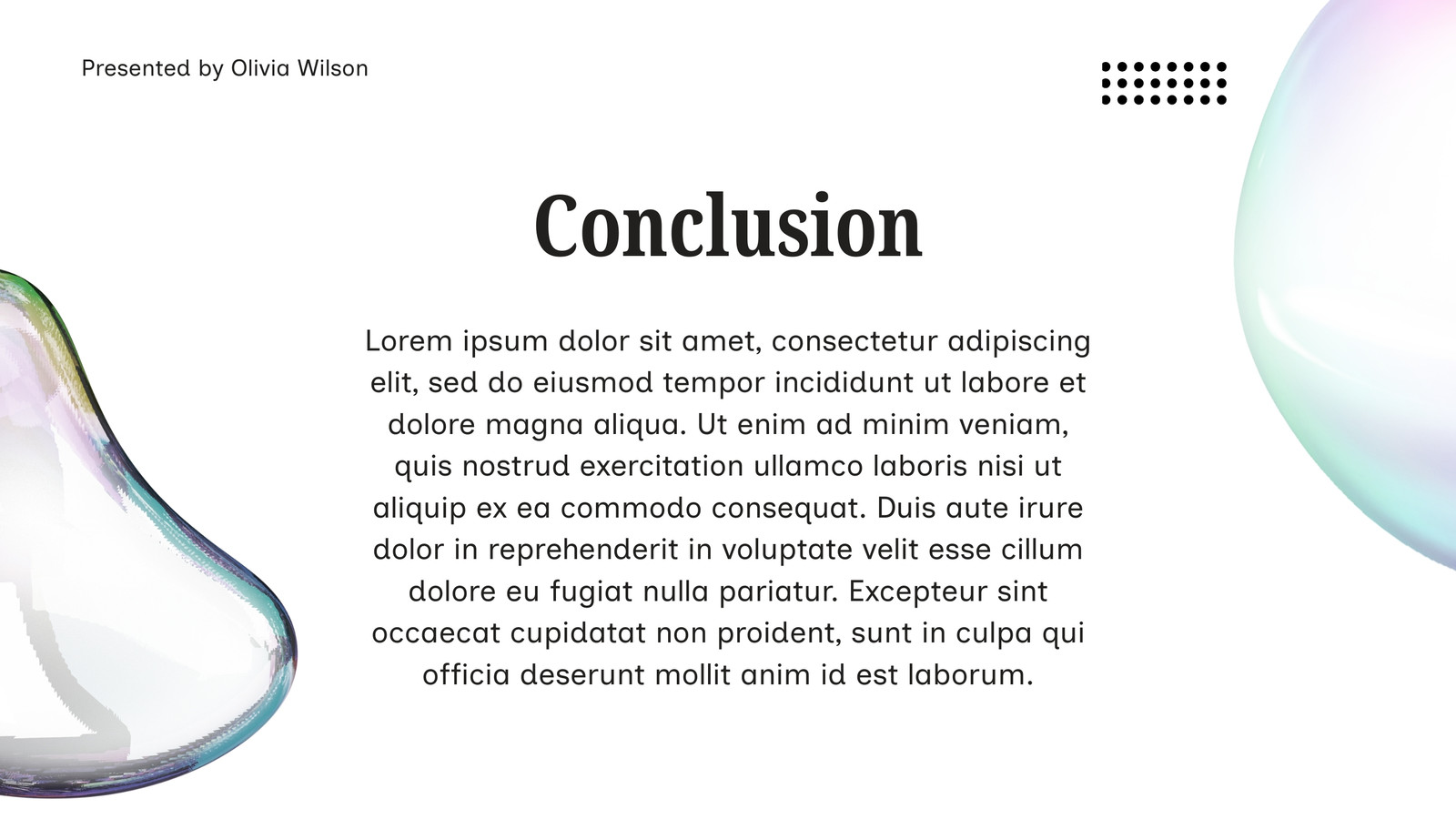 Presented by Olivia Wilson

Conclusion

Lorem ipsum dolor sit amet, consectetur adipiscing elit, sed do eiusmod tempor incididunt ut labore et dolore magna aliqua. Ut enim ad minim veniam, quis nostrud exercitation ullamco laboris nisi ut aliquip ex ea commodo consequat. Duis aute irure dolor in reprehenderit in voluptate velit esse cillum dolore eu fugiat nulla pariatur. Excepteur sint occaecat cupidatat non proident, sunt in culpa qui officia deserunt mollit anim id est laborum.